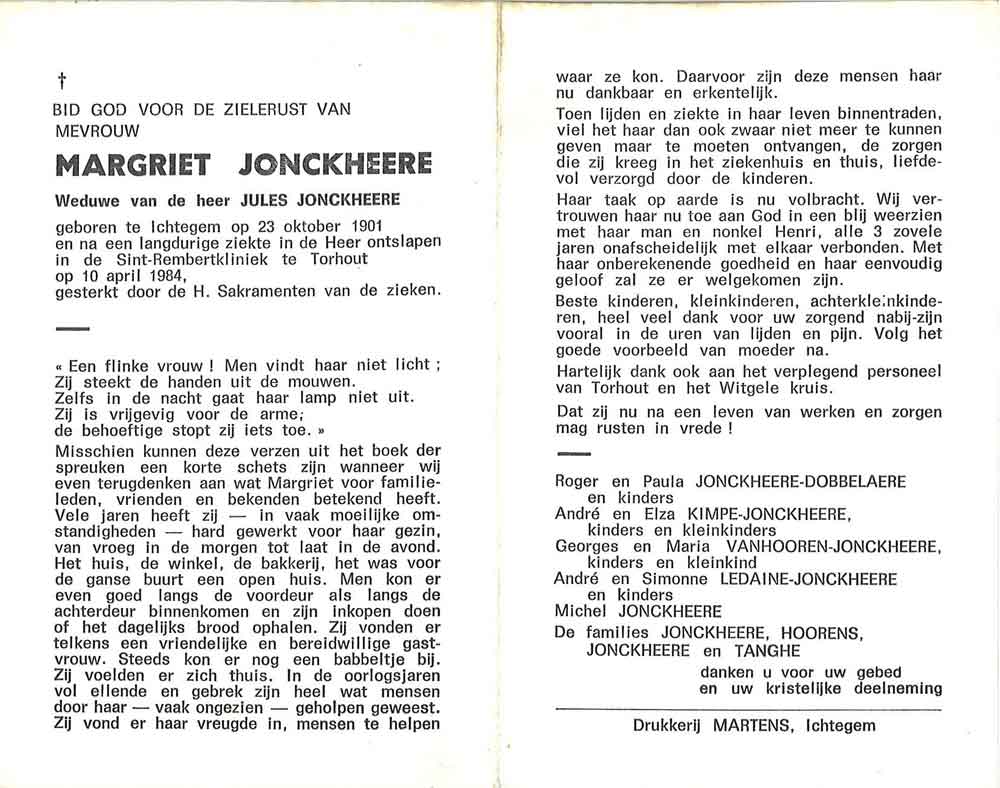 †

BID GOD VOOR DE ZIELERUST VAN MEVROUW

MARGRIET JONCKHEERE

Weduwe van de heer JULES JONCKHEERE

geboren te Ichtegem op 23 oktober 1901 en na een langdurige ziekte in de Heer ontslapen in de Sint-Rembertkliniek te Torhout op 10 april 1984, gesterkt door de H. Sakramenten van de zieken.

« Een flinke vrouw ! Men vindt haar niet licht ; Zij steekt de handen uit de mouwen. Zelfs in de nacht gaat haar lamp niet uit. Zij is vrijgevig voor de arme; de behoeftige stopt zij iets toe. »

Misschien kunnen deze verzen uit het boek der spreuken een korte schets zijn wanneer wij even terugdenken aan wat Margriet voor familieleden, vrienden en bekenden betekend heeft. Vele jaren heeft zij — in vaak moeilijke omstandigheden — hard gewerkt voor haar gezin, van vroeg in de morgen tot laat in de avond. Het huis, de winkel, de bakkerij, het was voor de ganse buurt een open huis. Men kon er even goed langs de voordeur als langs de achterdeur binnenkomen en zijn inkopen doen of het dagelijks brood ophalen. Zij vonden er telkens een vriendelijke en bereidwillige gastvrouw. Steeds kon er nog een babbeltje bij. Zij voelden er zich thuis. In de oorlogsjaren vol ellende en gebrek zijn heel wat mensen door haar — vaak ongezien — geholpen geweest. Zij vond er haar vreugde in, mensen te helpen waar ze kon. Daarvoor zijn deze mensen haar nu dankbaar en erkentelijk.

Toen lijden en ziekte in haar leven binnentraden, viel het haar dan ook zwaar niet meer te kunnen geven maar te moeten ontvangen, de zorgen die zij kreeg in het ziekenhuis en thuis, liefdevol verzorgd door de kinderen.

Haar taak op aarde is nu volbracht. Wij vertrouwen haar nu toe aan God in een blij weerzien met haar man en nonkel Henri, alle 3 zovele jaren onafscheidelijk met elkaar verbonden. Met haar onberekenende goedheid en haar eenvoudig geloof zal ze er welgekomen zijn.

Beste kinderen, kleinkinderen, achterkleinkinderen, heel veel dank voor uw zorgend nabij-zijn vooral in de uren van lijden en pijn. Volg het goede voorbeeld van moeder na.

Hartelijk dank ook aan het verplegend personeel van Torhout en het Witgele kruis.

Dat zij nu na een leven van werken en zorgen mag rusten in vrede !

Roger en Paula JONCKHEERE-DOBBELAERE
en kinders
André en Elza KIMPE-JONCKHEERE,
kinders en kleinkinders
Georges en Maria VANHOOREN-JONCKHEERE,
kinders en kleinkind
André en Simonne LEDAINE-JONCKHEERE
en kinders
Michel JONCKHEERE
De families JONCKHEERE, HOORENS,
JONCKHEERE en TANGHE
danken u voor uw gebed
en uw kristelijke deelneming

Drukkerij MARTENS, Ichtegem